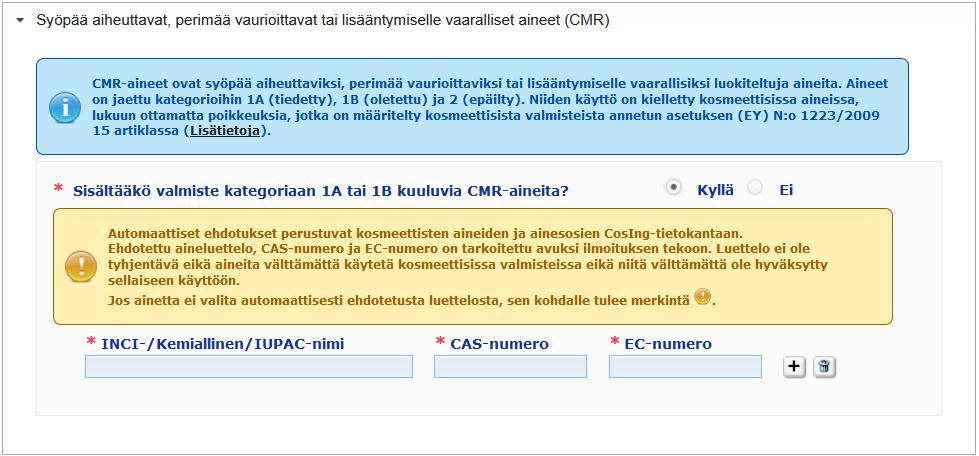 Syöpää aiheuttavat, perimää vaurioittavat tai lisääntymiselle vaaralliset aineet (CMR)

CMR-aineet ovat syöpää aiheuttaviksi, perimää vaurioittaviksi tai lisääntymiselle vaarallisiksi luokiteltuja aineita. Aineet on jaettu kategorioihin 1A (tiedetty), 1B (oletettu) ja 2 (epäilty). Niiden käyttö on kielletty kosmeettisissa aineissa, lukuun ottamatta poikkeuksia, jotka on määritelty kosmeettisista valmisteista annetun asetuksen (EY) N:o 1223/2009 15 artiklassa (Lisätietoja).

* Sisältääkö valmiste kategoriaan 1A tai 1B kuuluvia CMR-aineita?

Kyllä Ei

Automaattiset ehdotukset perustuvat kosmeettisten aineiden ja ainesosien CosIng-tietokantaan. Ehdotettu aineluettelo, CAS-numero ja EC-numero on tarkoitettu avuksi ilmoituksen tekoon. Luettelo ei ole tyhjentävä eikä aineita välttämättä käytetä kosmeettisissa valmisteissa eikä niitä välttämättä ole hyväksytty sellaiseen käyttöön.
Jos ainetta ei valita automaattisesti ehdotetusta luettelosta, sen kohdalle tulee merkintä .

* INCI-/Kemiallinen/IUPAC-nimi * CAS-numero * EC-numero